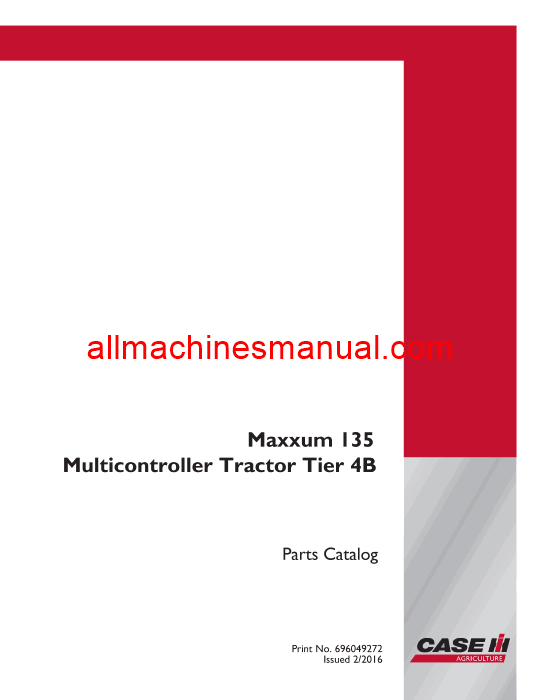 allmachinesmanual.com

Maxxum 135
Multicontroller Tractor Tier 4B

Parts Catalog

Print No. 696049272
Issued 2/2016

CASE IH
AGRICULTURE